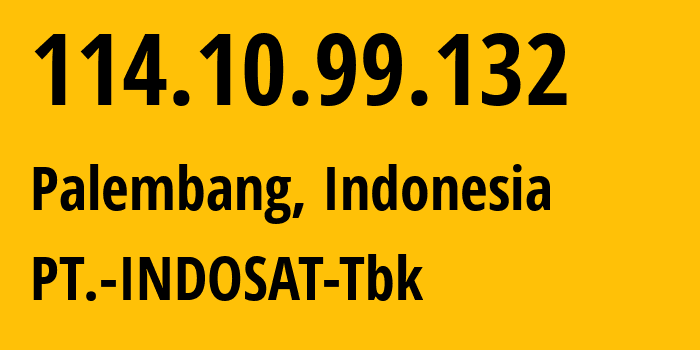 114.10.99.132

Palembang, Indonesia

PT.-INDOSAT-Tbk